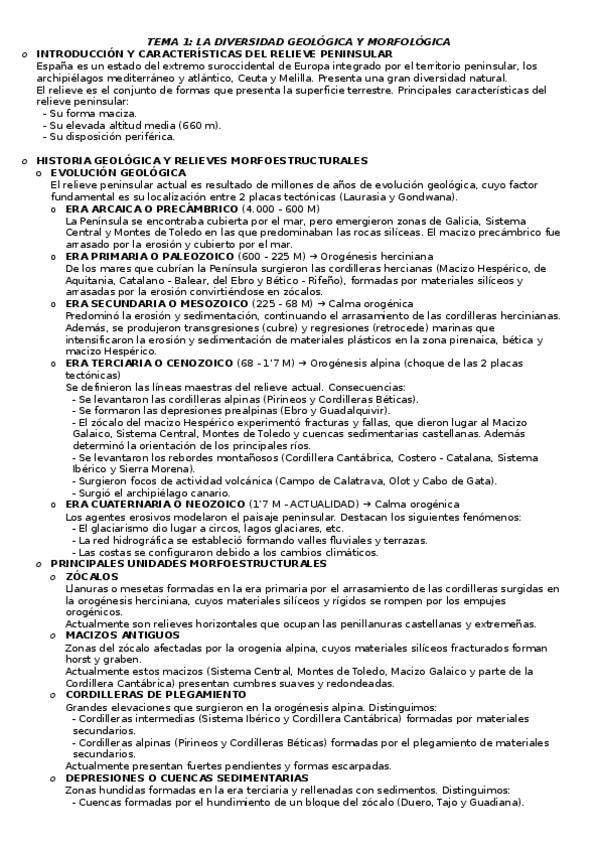 TEMA 1: LA DIVERSIDAD GEOLÓGICA Y MORFOLÓGICA

o INTRODUCCIÓN Y CARACTERÍSTICAS DEL RELIEVE PENINSULAR
España es un estado del extremo suroccidental de Europa integrado por el territorio peninsular, los archipiélagos mediterráneo y atlántico, Ceuta y Melilla. Presenta una gran diversidad natural.
El relieve es el conjunto de formas que presenta la superficie terrestre. Principales características del relieve peninsular:
- Su forma maciza.
- Su elevada altitud media (660 m).
- Su disposición periférica.

o HISTORIA GEOLÓGICA Y RELIEVES MORFOESTRUCTURALES
o EVOLUCIÓN GEOLÓGICA
El relieve peninsular actual es resultado de millones de años de evolución geológica, cuyo factor fundamental es su localización entre 2 placas tectónicas (Laurasia y Gondwana).
o ERA ARCAICA O PRECÁMBRICO (4.000 - 600 M)
La Península se encontraba cubierta por el mar, pero emergieron zonas de Galicia, Sistema Central y Montes de Toledo en las que predominaban las rocas silíceas. El macizo precámbrico fue arrasado por la erosión y cubierto por el mar.
o ERA PRIMARIA O PALEOZOICO (600 - 225 M) → Orogénesis herciniana
De los mares que cubrían la Península surgieron las cordilleras hercianas (Macizo Hespérico, de Aquitania, Catalano - Balear, del Ebro y Bético - Rifeño), formadas por materiales silíceos y arrasadas por la erosión convirtiéndose en zócalos.
o ERA SECUNDARIA O MESOZOICO (225 - 68 M) → Calma orogénica
Predominó la erosión y sedimentación, continuando el arrasamiento de las cordilleras hercinianas. Además, se produjeron transgresiones (cubre) y regresiones (retrocede) marinas que intensificaron la erosión y sedimentación de materiales plásticos en la zona pirenaica, bética y macizo Hespérico.
o ERA TERCIARIA O CENOZOICO (68 - 1'7 M) → Orogénesis alpina (choque de las 2 placas tectónicas)
Se definieron las líneas maestras del relieve actual. Consecuencias:
- Se levantaron las cordilleras alpinas (Pirineos y Cordilleras Béticas).
- Se formaron las depresiones prealpinas (Ebro y Guadalquivir).
- El zócalo del macizo Hespérico experimentó fracturas y fallas, que dieron lugar al Macizo Galaico, Sistema Central, Montes de Toledo y cuencas sedimentarias castellanas. Además determinó la orientación de los principales ríos.
- Se levantaron los rebordes montañosos (Cordillera Cantábrica, Costero - Catalana, Sistema Ibérico y Sierra Morena).
- Surgieron focos de actividad volcánica (Campo de Calatrava, Olot y Cabo de Gata).
- Surgió el archipiélago canario.
o ERA CUATERNARIA O NEOZOICO (1'7 M - ACTUALIDAD) → Calma orogénica
Los agentes erosivos modelaron el paisaje peninsular. Destacan los siguientes fenómenos:
- El glaciarismo dio lugar a circos, lagos glaciares, etc.
- La red hidrográfica se estableció formando valles fluviales y terrazas.
- Las costas se configuraron debido a los cambios climáticos.
o PRINCIPALES UNIDADES MORFOESTRUCTURALES
o ZÓCALOS
Llanuras o mesetas formadas en la era primaria por el arrasamiento de las cordilleras surgidas en la orogénesis herciniana, cuyos materiales silíceos y rígidos se rompen por los empujes orogénicos.
Actualmente son relieves horizontales que ocupan las penillanuras castellanas y extremeñas.
o MACIZOS ANTIGUOS
Zonas del zócalo afectadas por la orogenia alpina, cuyos materiales silíceos fracturados forman horst y graben.
Actualmente estos macizos (Sistema Central, Montes de Toledo, Macizo Galaico y parte de la Cordillera Cantábrica) presentan cumbres suaves y redondeadas.
o CORDILLERAS DE PLEGAMIENTO
Grandes elevaciones que surgieron en la orogénesis alpina. Distinguimos:
- Cordilleras intermedias (Sistema Ibérico y Cordillera Cantábrica) formadas por materiales secundarios.
- Cordilleras alpinas (Pirineos y Cordilleras Béticas) formadas por el plegamiento de materiales secundarios.
Actualmente presentan fuertes pendientes y formas escarpadas.
o DEPRESIONES O CUENCAS SEDIMENTARIAS
Zonas hundidas formadas en la era terciaria y rellenadas con sedimentos. Distinguimos:
- Cuencas formadas por el hundimiento de un bloque del zócalo (Duero, Tajo y Guadiana).